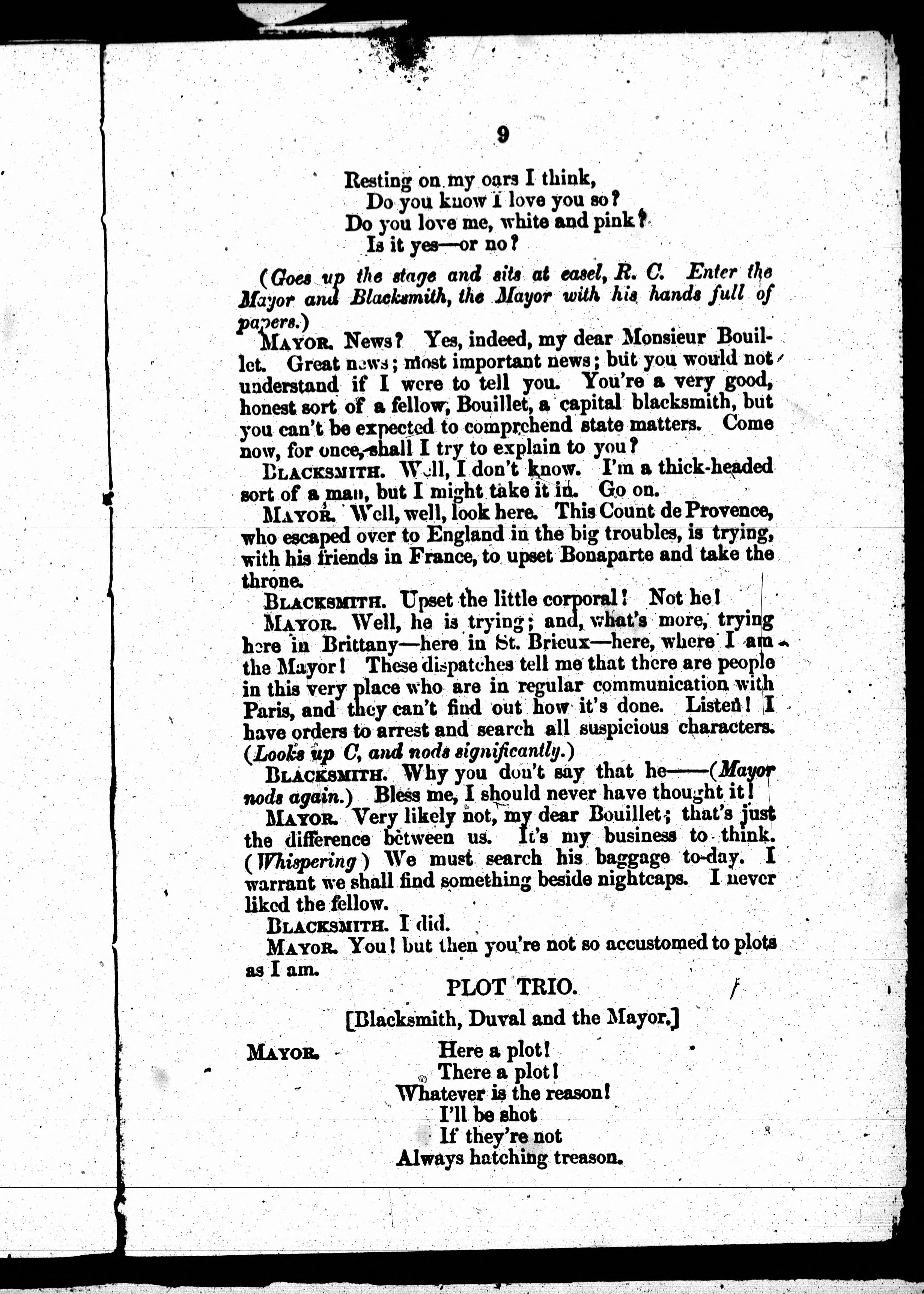 9

Resting on my oars I think,
Do you know I love you so?
Do you love me, white and pink?
Is it yes—or no?

(Goes up the stage and sits at easel, R. C. Enter the Mayor and Blacksmith, the Mayor with his hands full of papers.)

MAYOR. News? Yes, indeed, my dear Monsieur Bouillet. Great news; most important news; but you would not understand if I were to tell you. You're a very good, honest sort of a fellow, Bouillet, a capital blacksmith, but you can't be expected to comprehend state matters. Come now, for once, shall I try to explain to you?

BLACKSMITH. Well, I don't know. I'm a thick-headed sort of a man, but I might take it in. Go on.

MAYOR. Well, well, look here. This Count de Provence, who escaped over to England in the big troubles, is trying, with his friends in France, to upset Bonaparte and take the throne.

BLACKSMITH. Upset the little corporal! Not he!

MAYOR. Well, he is trying; and, what's more, trying here in Brittany—here in St. Bricux—here, where I am the Mayor! These dispatches tell me that there are people in this very place who are in regular communication with Paris, and they can't find out how it's done. Listen! I have orders to arrest and search all suspicious characters. (Looks up C, and nods significantly.)

BLACKSMITH. Why you don't say that he——(Mayor nods again.) Bless me, I should never have thought it!

MAYOR. Very likely not, my dear Bouillet; that's just the difference between us. It's my business to think. (Whispering) We must search his baggage to-day. I warrant we shall find something beside nightcaps. I never liked the fellow.

BLACKSMITH. I did.

MAYOR. You! but then you're not so accustomed to plots as I am.

PLOT TRIO.

[Blacksmith, Duval and the Mayor.]

MAYOR. Here a plot!
There a plot!
Whatever is the reason!
I'll be shot
If they're not
Always hatching treason.